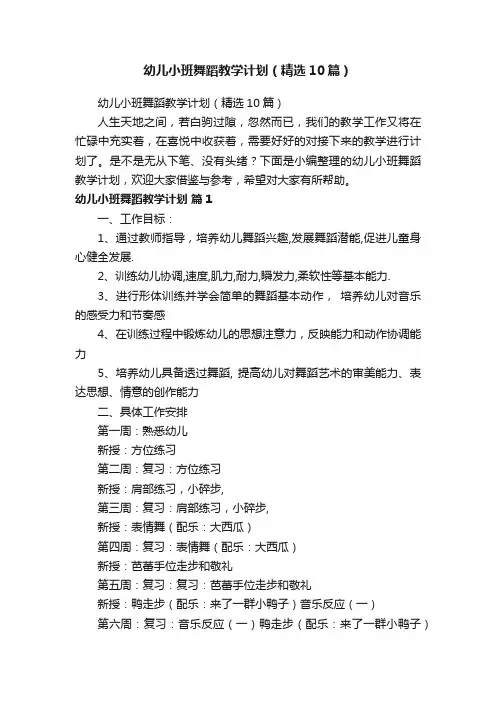 幼儿小班舞蹈教学计划（精选10篇）

幼儿小班舞蹈教学计划（精选10篇）

人生天地之间，若白驹过隙，忽然而已，我们的教学工作又将在忙碌中充实着，在喜悦中收获着，需要好好的对接下来的教学进行计划了。是不是无从下笔、没有头绪？下面是小编整理的幼儿小班舞蹈教学计划，欢迎大家借鉴与参考，希望对大家有所帮助。

幼儿小班舞蹈教学计划 篇1

一、工作目标：

1、通过教师指导，培养幼儿舞蹈兴趣,发展舞蹈潜能,促进儿童身心健全发展.

2、训练幼儿协调,速度,肌力,耐力,瞬发力,柔软性等基本能力.

3、进行形体训练并学会简单的舞蹈基本动作， 培养幼儿对音乐的感受力和节奏感

4、在训练过程中锻炼幼儿的思想注意力，反映能力和动作协调能力

5、培养幼儿具备透过舞蹈, 提高幼儿对舞蹈艺术的审美能力、表达思想、情意的创作能力

二、具体工作安排

第一周：熟悉幼儿

新授：方位练习

第二周：复习：方位练习

新授：肩部练习，小碎步,

第三周：复习：肩部练习，小碎步,

新授：表情舞（配乐：大西瓜）

第四周：复习：表情舞（配乐：大西瓜）

新授：芭蕾手位走步和敬礼

第五周：复习：复习：芭蕾手位走步和敬礼

新授：鸭走步（配乐：来了一群小鸭子）音乐反应（一）

第六周：复习：音乐反应（一）鸭走步（配乐：来了一群小鸭子）